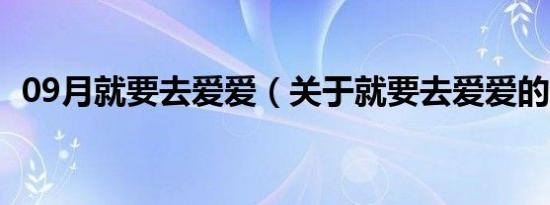 09月就要去爱爱（关于就要去爱爱的